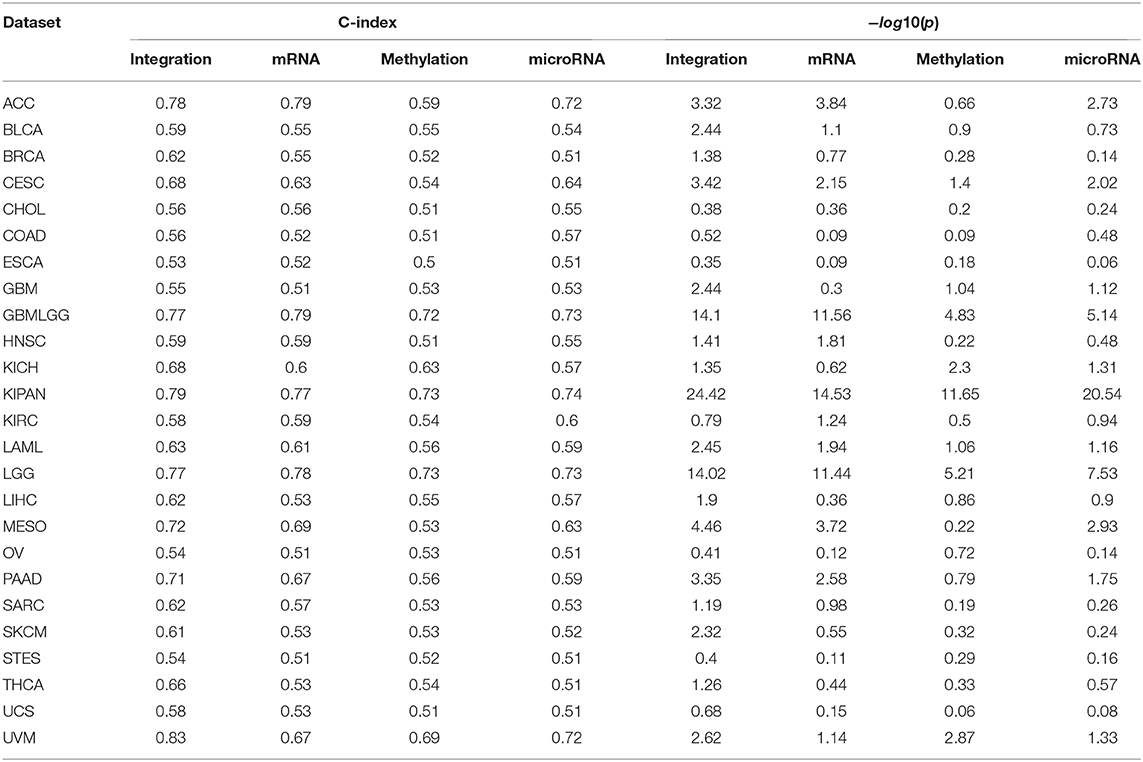 | Dataset | C-index | | | | $-log10(p)$ | | | |
|---|---|---|---|---|---|---|---|---|
| | Integration | mRNA | Methylation | microRNA | Integration | mRNA | Methylation | microRNA |
| ACC | 0.78 | 0.79 | 0.59 | 0.72 | 3.32 | 3.84 | 0.66 | 2.73 |
| BLCA | 0.59 | 0.55 | 0.55 | 0.54 | 2.44 | 1.1 | 0.9 | 0.73 |
| BRCA | 0.62 | 0.55 | 0.52 | 0.51 | 1.38 | 0.77 | 0.28 | 0.14 |
| CESC | 0.68 | 0.63 | 0.54 | 0.64 | 3.42 | 2.15 | 1.4 | 2.02 |
| CHOL | 0.56 | 0.56 | 0.51 | 0.55 | 0.38 | 0.36 | 0.2 | 0.24 |
| COAD | 0.56 | 0.52 | 0.51 | 0.57 | 0.52 | 0.09 | 0.09 | 0.48 |
| ESCA | 0.53 | 0.52 | 0.5 | 0.51 | 0.35 | 0.09 | 0.18 | 0.06 |
| GBM | 0.55 | 0.51 | 0.53 | 0.53 | 2.44 | 0.3 | 1.04 | 1.12 |
| GBMLGG | 0.77 | 0.79 | 0.72 | 0.73 | 14.1 | 11.56 | 4.83 | 5.14 |
| HNSC | 0.59 | 0.59 | 0.51 | 0.55 | 1.41 | 1.81 | 0.22 | 0.48 |
| KICH | 0.68 | 0.6 | 0.63 | 0.57 | 1.35 | 0.62 | 2.3 | 1.31 |
| KIPAN | 0.79 | 0.77 | 0.73 | 0.74 | 24.42 | 14.53 | 11.65 | 20.54 |
| KIRC | 0.58 | 0.59 | 0.54 | 0.6 | 0.79 | 1.24 | 0.5 | 0.94 |
| LAML | 0.63 | 0.61 | 0.56 | 0.59 | 2.45 | 1.94 | 1.06 | 1.16 |
| LGG | 0.77 | 0.78 | 0.73 | 0.73 | 14.02 | 11.44 | 5.21 | 7.53 |
| LIHC | 0.62 | 0.53 | 0.55 | 0.57 | 1.9 | 0.36 | 0.86 | 0.9 |
| MESO | 0.72 | 0.69 | 0.53 | 0.63 | 4.46 | 3.72 | 0.22 | 2.93 |
| OV | 0.54 | 0.51 | 0.53 | 0.51 | 0.41 | 0.12 | 0.72 | 0.14 |
| PAAD | 0.71 | 0.67 | 0.56 | 0.59 | 3.35 | 2.58 | 0.79 | 1.75 |
| SARC | 0.62 | 0.57 | 0.53 | 0.53 | 1.19 | 0.98 | 0.19 | 0.26 |
| SKCM | 0.61 | 0.53 | 0.53 | 0.52 | 2.32 | 0.55 | 0.32 | 0.24 |
| STES | 0.54 | 0.51 | 0.52 | 0.51 | 0.4 | 0.11 | 0.29 | 0.16 |
| THCA | 0.66 | 0.53 | 0.54 | 0.51 | 1.26 | 0.44 | 0.33 | 0.57 |
| UCS | 0.58 | 0.53 | 0.51 | 0.51 | 0.68 | 0.15 | 0.06 | 0.08 |
| UVM | 0.83 | 0.67 | 0.69 | 0.72 | 2.62 | 1.14 | 2.87 | 1.33 |